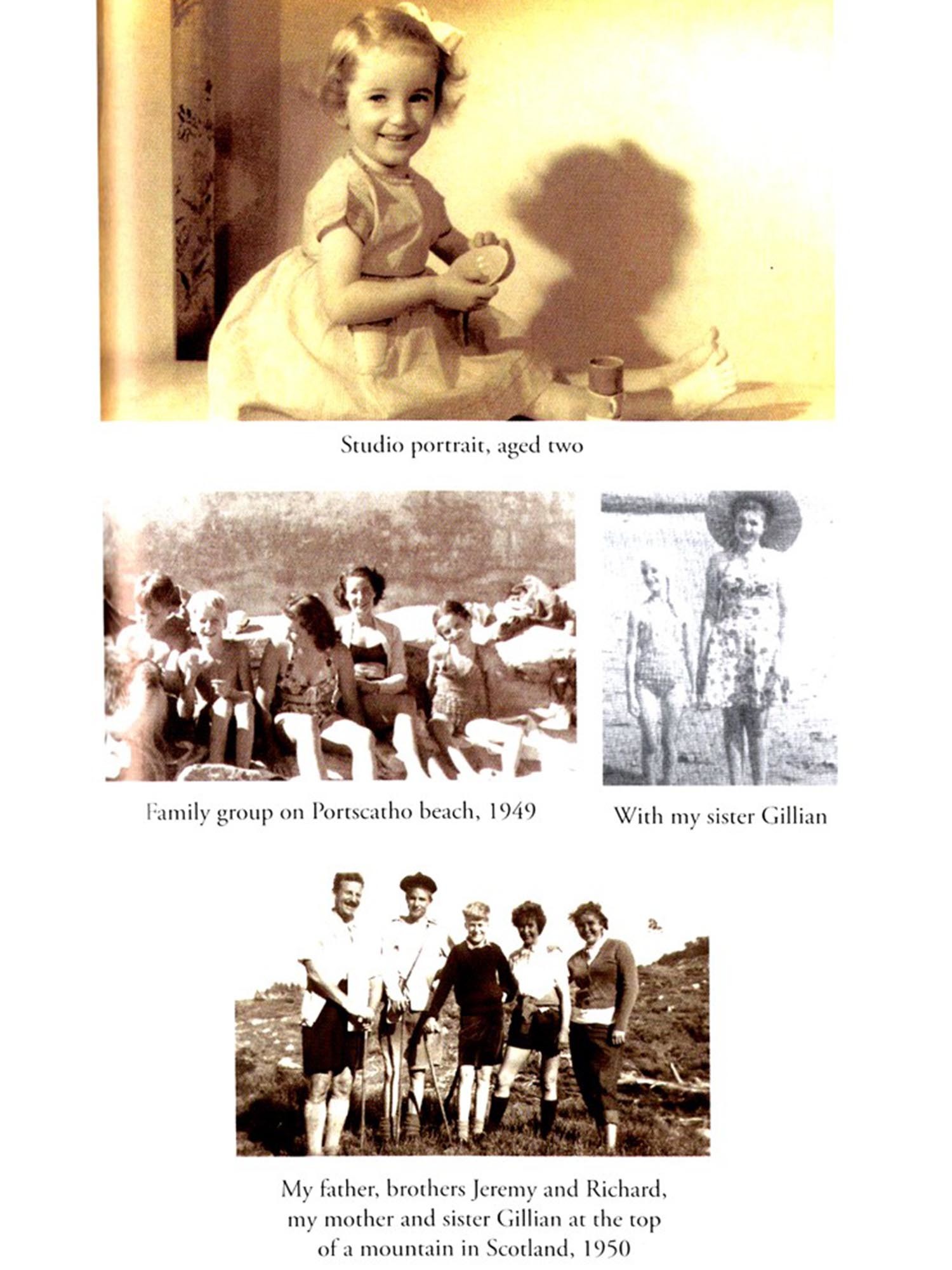 Studio portrait, aged two

Family group on Portscatho beach, 1949

With my sister Gillian

My father, brothers Jeremy and Richard, my mother and sister Gillian at the top of a mountain in Scotland, 1950